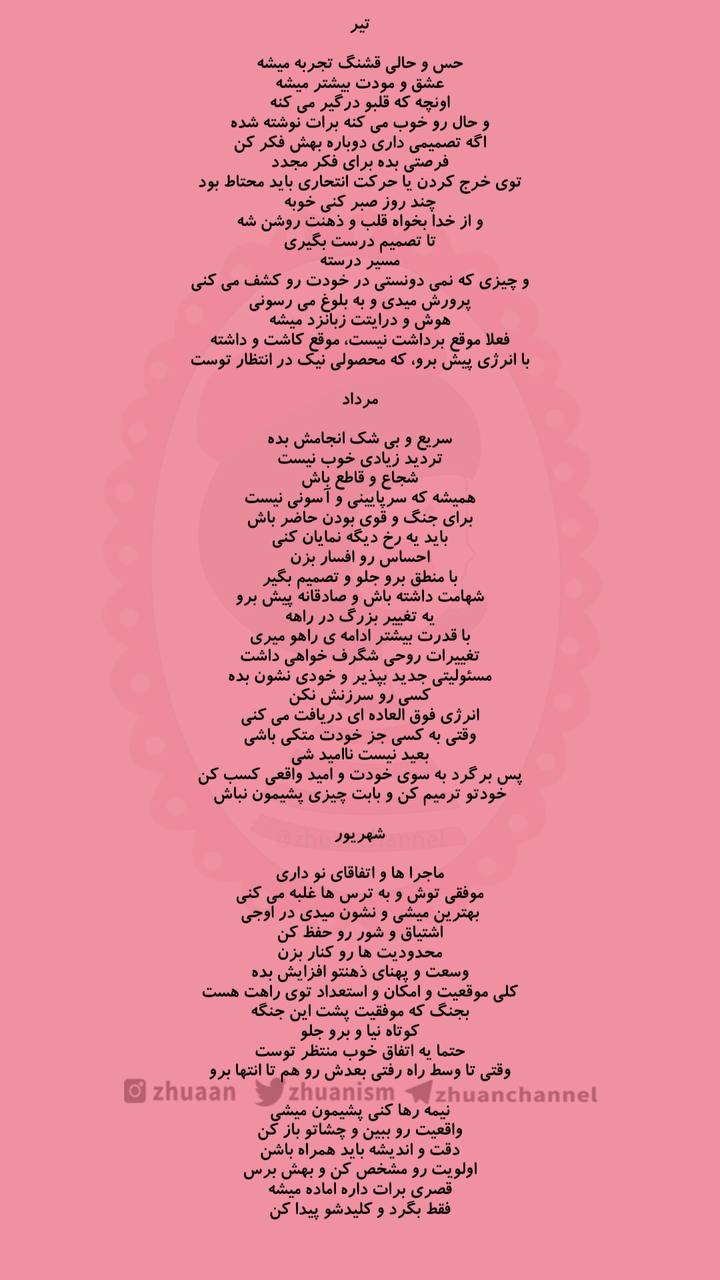 تیر

حس و حالی قشنگ تجربه میشه
عشق و مودت بیشتر میشه
اونچه که قلبو درگیر می کنه
و حال رو خوب می کنه برات نوشته شده
اگه تصمیمی داری دوباره بهش فکر کن
فرصتی بده برای فکر مجدد
توی خرج کردن یا حرکت انتحاری باید محتاط بود
چند روز صبر کنی خوبه
و از خدا بخواه قلب و ذهنت روشن شه
تا تصمیم درست بگیری
مسیر درسته
و چیزی که نمی دونستی در خودت رو کشف می کنی
پرورش میدی و به بلوغ می رسونی
هوش و درایتت زبانزد میشه
فعلا موقع برداشت نیست، موقع کاشت و داشته
با انرژی پیش برو، که محصولی نیک در انتظار توست

مرداد

سریع و بی شک انجامش بده
تردید زیادی خوب نیست
شجاع و قاطع باش
همیشه که سرپایینی و آسونی نیست
برای جنگ و قوی بودن حاضر باش
باید یه رخ دیگه نمایان کنی
احساس رو افسار بزن
با منطق برو جلو و تصمیم بگیر
شهامت داشته باش و صادقانه پیش برو
یه تغییر بزرگ در راهه
با قدرت بیشتر ادامه ی راهو میری
تغییرات روحی شگرف خواهی داشت
مسئولیتی جدید بپذیر و خودی نشون بده
کسی رو سرزنش نکن
انرژی فوق العاده ای دریافت می کنی
وقتی به کسی جز خودت متکی باشی
بعید نیست ناامید شی
پس برگرد به سوی خودت و امید واقعی کسب کن
خودتو ترمیم کن و بابت چیزی پشیمون نباش

شهریور

ماجرا ها و اتفاقای نو داری
موفقی توش و به ترس ها غلبه می کنی
بهترین میشی و نشون میدی در اوجی
اشتیاق و شور رو حفظ کن
محدودیت ها رو کنار بزن
وسعت و پهنای ذهنتو افزایش بده
کلی موقعیت و امکان و استعداد توی راهت هست
بجنگ که موفقیت پشت این جنگه
کوتاه نیا و برو جلو
حتما یه اتفاق خوب منتظر توست
وقتی تا وسط راه رفتی بعدش رو هم تا انتها برو
zhuaan zhuanism zhuanchannel
نیمه رها کنی پشیمون میشی
واقعیت رو ببین و چشاتو باز کن
دقت و اندیشه باید همراه باشن
اولویت رو مشخص کن و بهش برس
قصری برات داره اماده میشه
فقط بگرد و کلیدشو پیدا کن